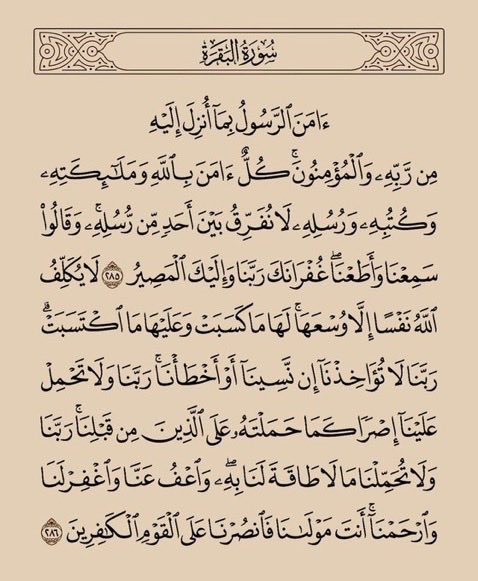 سُورَةُ البَقَرَةِ

ءَامَنَ ٱلرَّسُولُ بِمَآ أُنزِلَ إِلَيۡهِ مِن رَّبِّهِۦ وَٱلۡمُؤۡمِنُونَۚ كُلٌّ ءَامَنَ بِٱللَّهِ وَمَلَٰٓئِكَتِهِۦ وَكُتُبِهِۦ وَرُسُلِهِۦ لَا نُفَرِّقُ بَيۡنَ أَحَدٖ مِّن رُّسُلِهِۦۚ وَقَالُواْ سَمِعۡنَا وَأَطَعۡنَاۖ غُفۡرَانَكَ رَبَّنَا وَإِلَيۡكَ ٱلۡمَصِيرُ ٢٨٥ لَا يُكَلِّفُ ٱللَّهُ نَفۡسًا إِلَّا وُسۡعَهَاۚ لَهَا مَا كَسَبَتۡ وَعَلَيۡهَا مَا ٱكۡتَسَبَتۡۗ رَبَّنَا لَا تُؤَاخِذۡنَآ إِن نَّسِينَآ أَوۡ أَخۡطَأۡنَاۚ رَبَّنَا وَلَا تَحۡمِلۡ عَلَيۡنَآ إِصۡرٗا كَمَا حَمَلۡتَهُۥ عَلَى ٱلَّذِينَ مِن قَبۡلِنَاۚ رَبَّنَا وَلَا تُحَمِّلۡنَا مَا لَا طَاقَةَ لَنَا بِهِۦۖ وَٱعۡفُ عَنَّا وَٱغۡفِرۡ لَنَا وَٱرۡحَمۡنَآۚ أَنتَ مَوۡلَىٰنَا فَٱنصُرۡنَا عَلَى ٱلۡقَوۡمِ ٱلۡكَٰفِرِينَ ٢٨٦